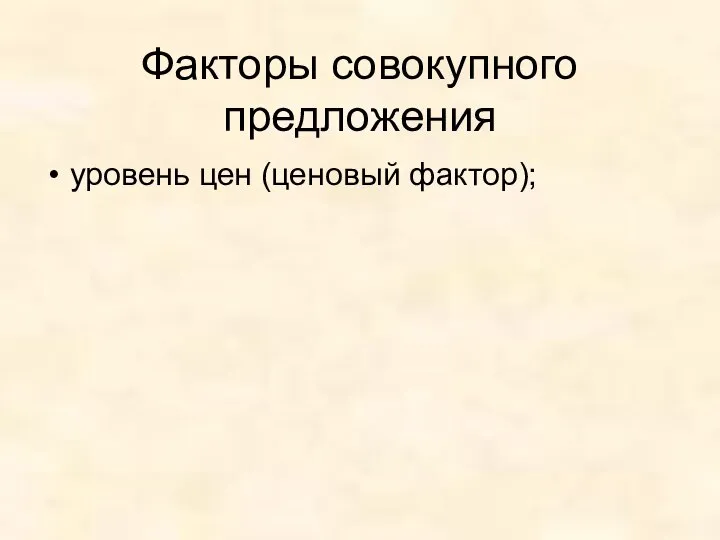 Факторы совокупного предложения

• уровень цен (ценовый фактор);